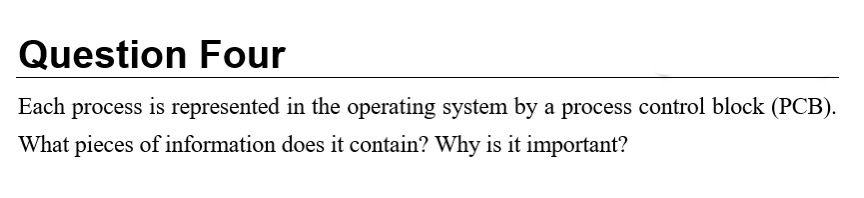 Question Four

Each process is represented in the operating system by a process control block (PCB). What pieces of information does it contain? Why is it important?